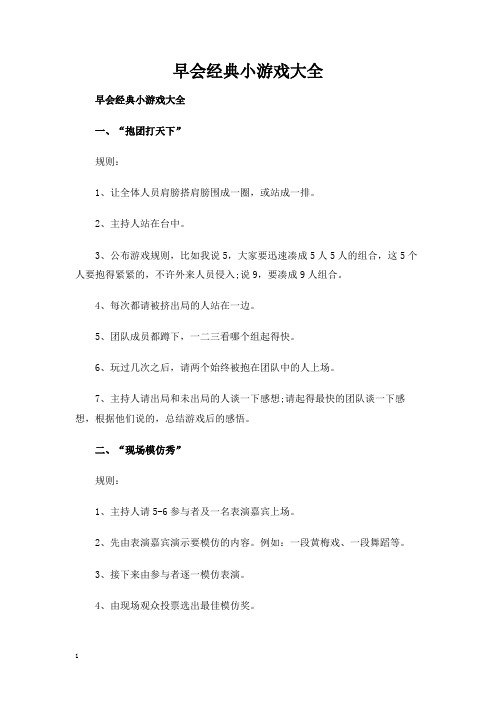 早会经典小游戏大全

早会经典小游戏大全

一、“抱团打天下”

规则：

1、让全体人员肩膀搭肩膀围成一圈，或站成一排。

2、主持人站在台中。

3、公布游戏规则，比如我说5，大家要迅速凑成5人5人的组合，这5个人要抱得紧紧的，不许外来人员侵入；说9，要凑成9人组合。

4、每次都请被挤出局的人站在一边。

5、团队成员都蹲下，一二三看哪个组起得快。

6、玩过几次之后，请两个始终被抱在团队中的人上场。

7、主持人请出局和未出局的人谈一下感想；请起得最快的团队谈一下感想，根据他们说的，总结游戏后的感悟。

二、“现场模仿秀”

规则：

1、主持人请5-6参与者及一名表演嘉宾上场。

2、先由表演嘉宾演示要模仿的内容。例如：一段黄梅戏、一段舞蹈等。

3、接下来由参与者逐一模仿表演。

4、由现场观众投票选出最佳模仿奖。

1